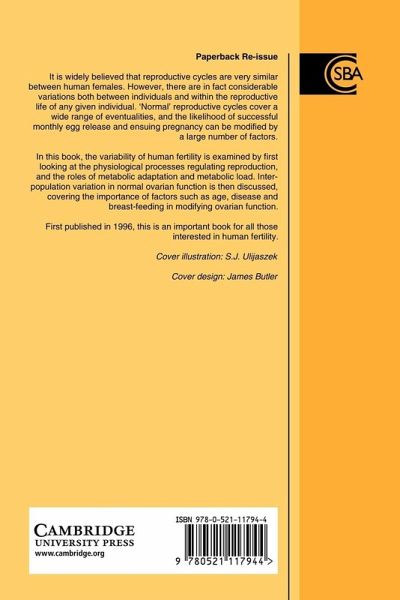 Paperback Re-issue

It is widely believed that reproductive cycles are very similar between human females. However, there are in fact considerable variations both between individuals and within the reproductive life of any given individual. 'Normal' reproductive cycles cover a wide range of eventualities, and the likelihood of successful monthly egg release and ensuing pregnancy can be modified by a large number of factors.

In this book, the variability of human fertility is examined by first looking at the physiological processes regulating reproduction, and the roles of metabolic adaptation and metabolic load. Inter-population variation in normal ovarian function is then discussed, covering the importance of factors such as age, disease and breast-feeding in modifying ovarian function.

First published in 1996, this is an important book for all those interested in human fertility.

Cover illustration: S.J. Ulijaszek

Cover design: James Butler

CSBA

CAMBRIDGE
UNIVERSITY PRESS
www.cambridge.org

ISBN 978-0-521-11794-4

9 780521 117944 >